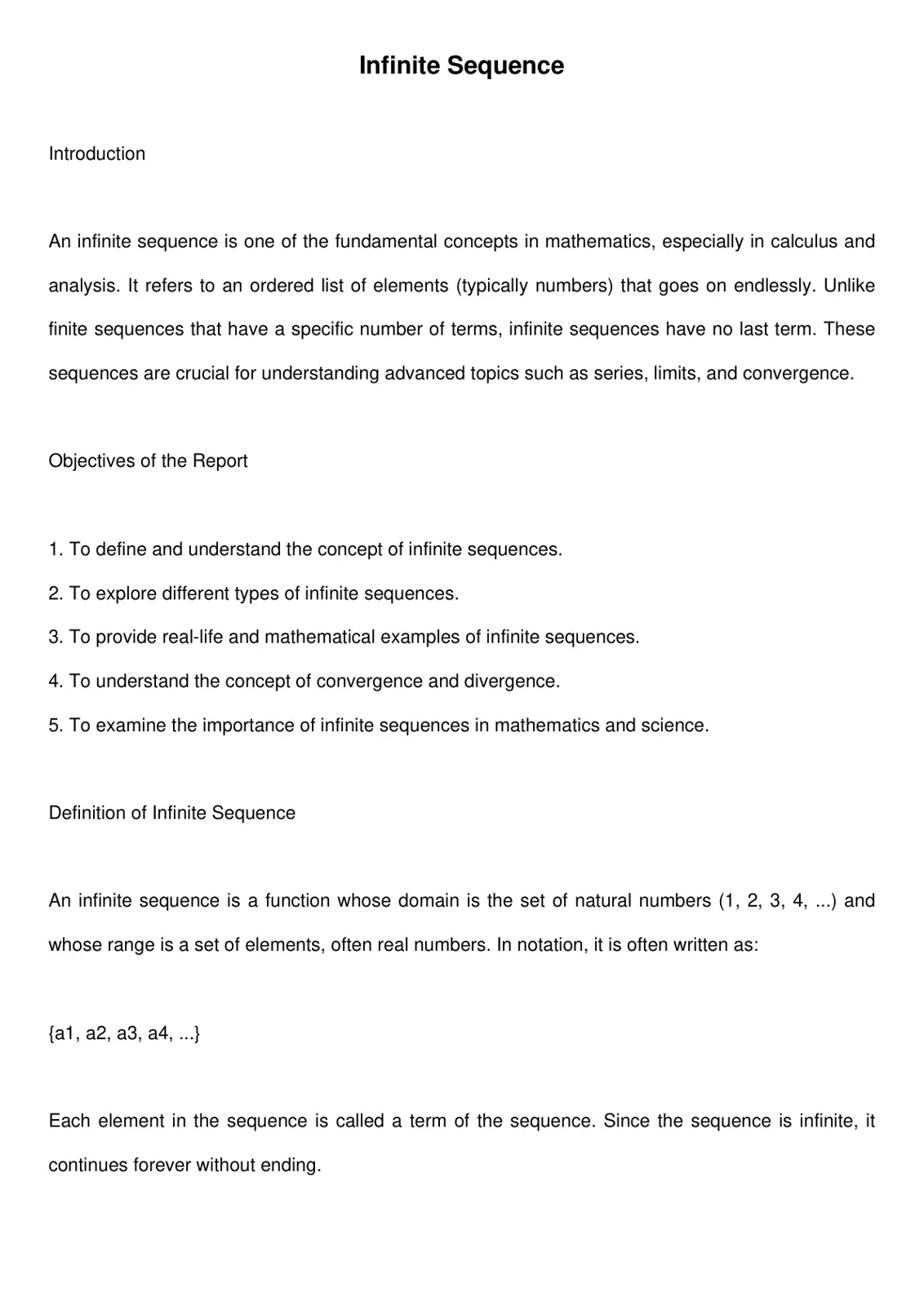 Infinite Sequence

Introduction

An infinite sequence is one of the fundamental concepts in mathematics, especially in calculus and analysis. It refers to an ordered list of elements (typically numbers) that goes on endlessly. Unlike finite sequences that have a specific number of terms, infinite sequences have no last term. These sequences are crucial for understanding advanced topics such as series, limits, and convergence.

Objectives of the Report

1. To define and understand the concept of infinite sequences.
2. To explore different types of infinite sequences.
3. To provide real-life and mathematical examples of infinite sequences.
4. To understand the concept of convergence and divergence.
5. To examine the importance of infinite sequences in mathematics and science.

Definition of Infinite Sequence

An infinite sequence is a function whose domain is the set of natural numbers (1, 2, 3, 4, ...) and whose range is a set of elements, often real numbers. In notation, it is often written as:

{a1, a2, a3, a4, ...}

Each element in the sequence is called a term of the sequence. Since the sequence is infinite, it continues forever without ending.